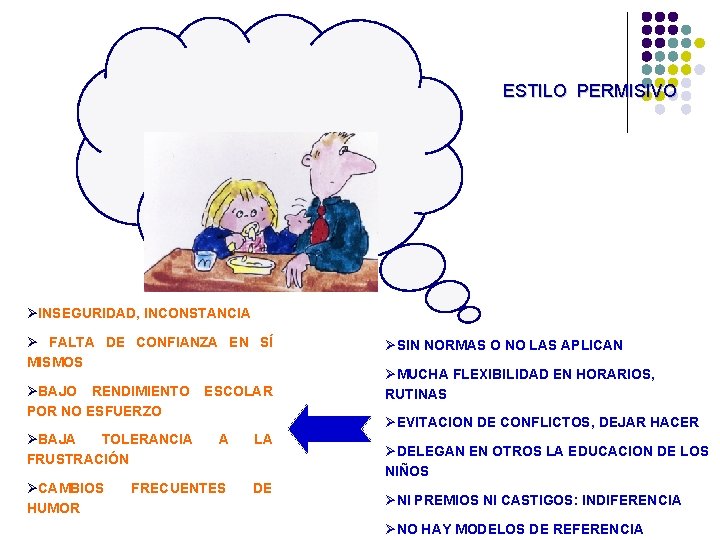 ESTILO PERMISIVO

➢INSEGURIDAD, INCONSTANCIA

➢ FALTA DE CONFIANZA EN SÍ MISMOS

➢BAJO RENDIMIENTO ESCOLAR POR NO ESFUERZO

➢BAJA TOLERANCIA A LA FRUSTRACIÓN

➢CAMBIOS FRECUENTES DE HUMOR

➢SIN NORMAS O NO LAS APLICAN

➢MUCHA FLEXIBILIDAD EN HORARIOS, RUTINAS

➢EVITACION DE CONFLICTOS, DEJAR HACER

➢DELEGAN EN OTROS LA EDUCACION DE LOS NIÑOS

➢NI PREMIOS NI CASTIGOS: INDIFERENCIA

➢NO HAY MODELOS DE REFERENCIA